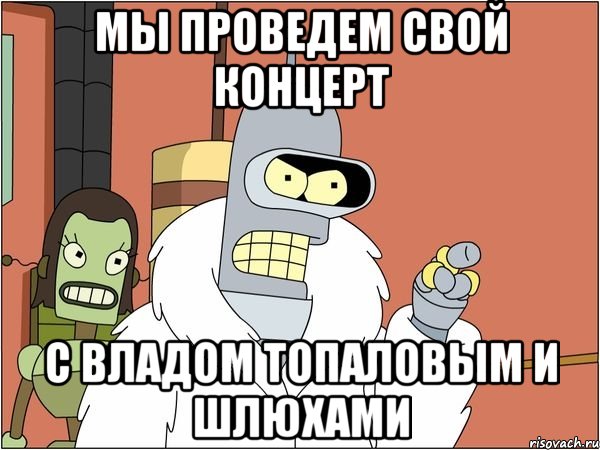 МЫ ПРОВЕДЕМ СВОЙ КОНЦЕРТ

С ВЛАДОМ ТОПАЛОВЫМ И ШЛЮХАМИ

risovach.ru